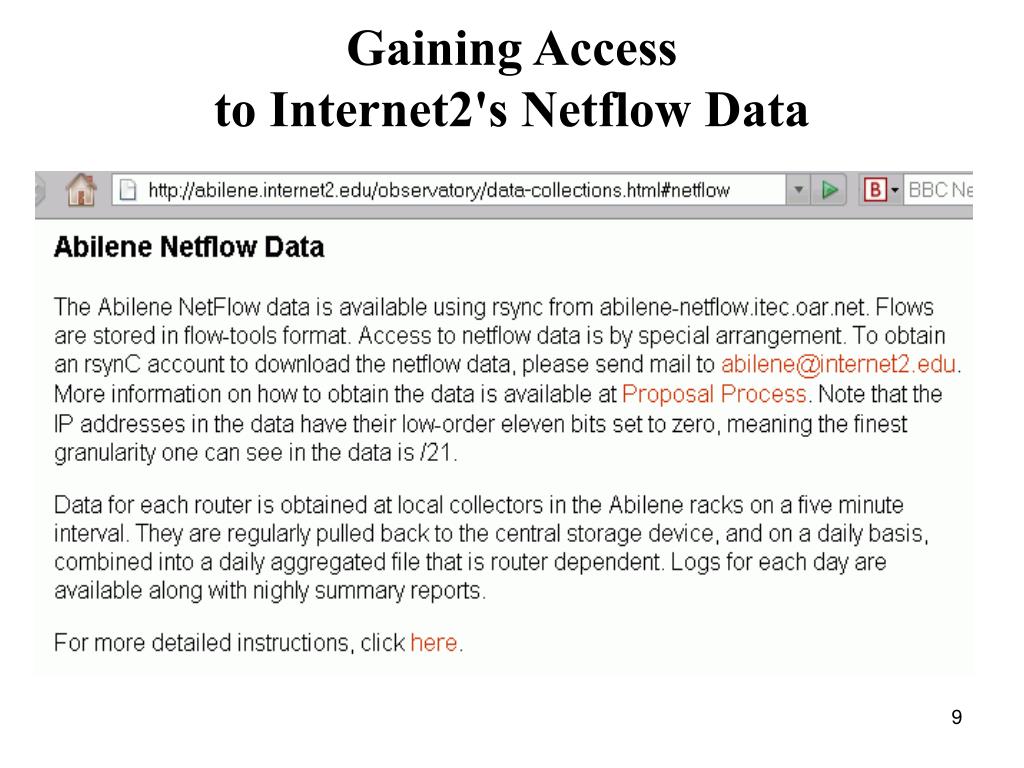 Gaining Access
to Internet2's Netflow Data

http://abilene.internet2.edu/observatory/data-collections.html#netflow

B BBC Ne

Abilene Netflow Data

The Abilene NetFlow data is available using rsync from abilene-netflow.itec.oar.net. Flows are stored in flow-tools format. Access to netflow data is by special arrangement. To obtain an rsynC account to download the netflow data, please send mail to abilene@internet2.edu. More information on how to obtain the data is available at Proposal Process. Note that the IP addresses in the data have their low-order eleven bits set to zero, meaning the finest granularity one can see in the data is /21.

Data for each router is obtained at local collectors in the Abilene racks on a five minute interval. They are regularly pulled back to the central storage device, and on a daily basis, combined into a daily aggregated file that is router dependent. Logs for each day are available along with nighly summary reports.

For more detailed instructions, click here.

9